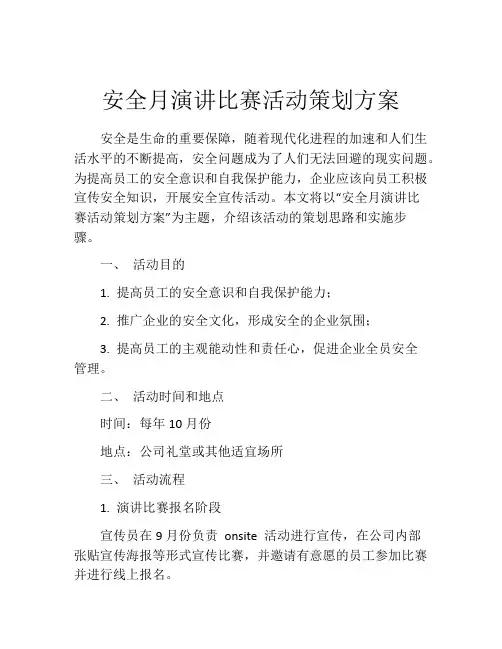 安全月演讲比赛活动策划方案

安全是生命的重要保障，随着现代化进程的加速和人们生活水平的不断提高，安全问题成为了人们无法回避的现实问题。为提高员工的安全意识和自我保护能力，企业应该向员工积极宣传安全知识，开展安全宣传活动。本文将以“安全月演讲比赛活动策划方案”为主题，介绍该活动的策划思路和实施步骤。

一、 活动目的

1. 提高员工的安全意识和自我保护能力；

2. 推广企业的安全文化，形成安全的企业氛围；

3. 提高员工的主观能动性和责任心，促进企业全员安全管理。

二、 活动时间和地点

时间：每年 10 月份

地点：公司礼堂或其他适宜场所

三、 活动流程

1. 演讲比赛报名阶段

宣传员在 9 月份负责 onsite 活动进行宣传，在公司内部张贴宣传海报等形式宣传比赛，并邀请有意愿的员工参加比赛并进行线上报名。